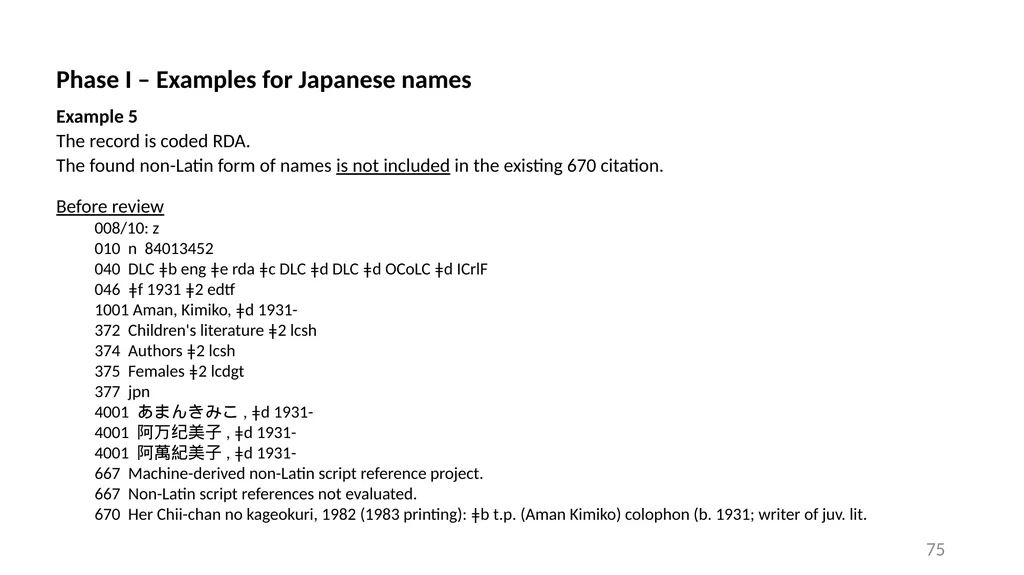 Phase I – Examples for Japanese names

Example 5
The record is coded RDA.
The found non-Latin form of names is not included in the existing 670 citation.

Before review
008/10: z
010 n 84013452
040 DLC ǂb eng ǂe rda ǂc DLC ǂd DLC ǂd OCoLC ǂd ICrlF
046 ǂf 1931 ǂ2 edtf
1001 Aman, Kimiko, ǂd 1931-
372 Children's literature ǂ2 lcsh
374 Authors ǂ2 lcsh
375 Females ǂ2 lcdgt
377 jpn
4001 あまんきみこ , ǂd 1931-
4001 阿万纪美子 , ǂd 1931-
4001 阿萬紀美子 , ǂd 1931-
667 Machine-derived non-Latin script reference project.
667 Non-Latin script references not evaluated.
670 Her Chii-chan no kageokuri, 1982 (1983 printing): ǂb t.p. (Aman Kimiko) colophon (b. 1931; writer of juv. lit.

75